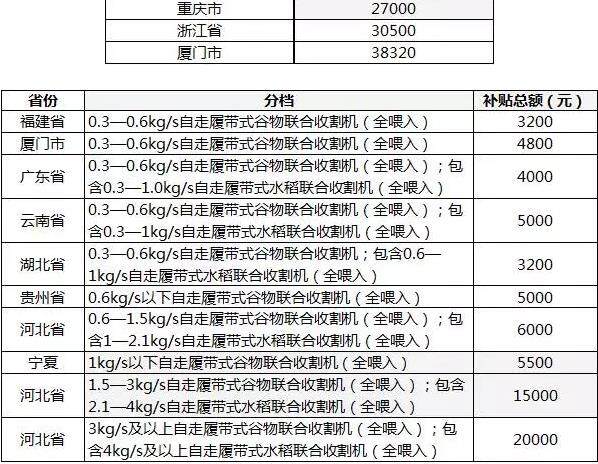 | 重庆市 | 27000 |
|---|---|
| 浙江省 | 30500 |
| 厦门市 | 38320 |

| 省份 | 分档 | 补贴总额（元） |
|---|---|---|
| 福建省 | 0.3—0.6kg/s自走履带式谷物联合收割机（全喂入） | 3200 |
| 厦门市 | 0.3—0.6kg/s自走履带式谷物联合收割机（全喂入） | 4800 |
| 广东省 | 0.3—0.6kg/s自走履带式谷物联合收割机（全喂入）；包含0.3—1.0kg/s自走履带式水稻联合收割机（全喂入） | 4000 |
| 云南省 | 0.3—0.6kg/s自走履带式谷物联合收割机（全喂入）；包含0.3—1kg/s自走履带式水稻联合收割机（全喂入） | 5000 |
| 湖北省 | 0.3—0.6kg/s自走履带式谷物联合收割机；包含0.6—1kg/s自走履带式水稻联合收割机（全喂入） | 3200 |
| 贵州省 | 0.6kg/s以下自走履带式谷物联合收割机（全喂入） | 5000 |
| 河北省 | 0.6—1.5kg/s自走履带式谷物联合收割机（全喂入）；包含1—2.1kg/s自走履带式水稻联合收割机（全喂入） | 6000 |
| 宁夏 | 1kg/s以下自走履带式谷物联合收割机（全喂入） | 5500 |
| 河北省 | 1.5—3kg/s自走履带式谷物联合收割机（全喂入）；包含2.1—4kg/s自走履带式水稻联合收割机（全喂入） | 15000 |
| 河北省 | 3kg/s及以上自走履带式谷物联合收割机（全喂入）；包含4kg/s及以上自走履带式水稻联合收割机（全喂入） | 20000 |